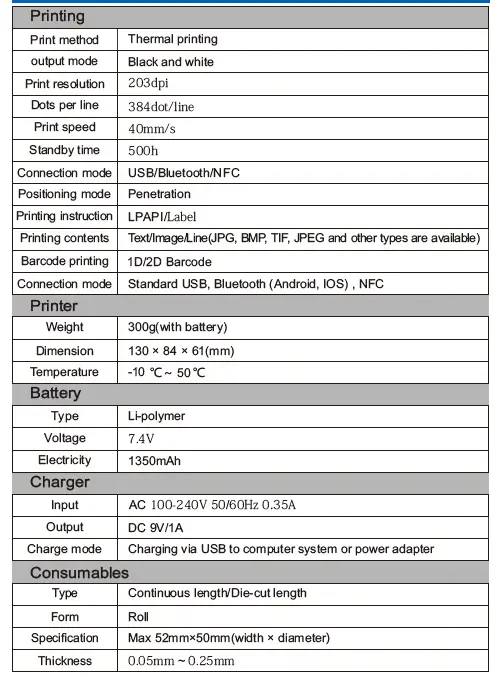 | Printing | |
|---|---|
| Print method | Thermal printing |
| output mode | Black and white |
| Print resolution | 203dpi |
| Dots per line | 384dot/line |
| Print speed | 40mm/s |
| Standby time | 500h |
| Connection mode | USB/Bluetooth/NFC |
| Positioning mode | Penetration |
| Printing instruction | LPAPI/Label |
| Printing contents | Text/Image/Line(JPG, BMP, TIF, JPEG and other types are available) |
| Barcode printing | 1D/2D Barcode |
| Connection mode | Standard USB, Bluetooth (Android, IOS) , NFC |
| **Printer** | |
| Weight | 300g(with battery) |
| Dimension | 130 × 84 × 61(mm) |
| Temperature | -10 ℃ ~ 50 ℃ |
| **Battery** | |
| Type | Li-polymer |
| Voltage | 7.4V |
| Electricity | 1350mAh |
| **Charger** | |
| Input | AC 100-240V 50/60Hz 0.35A |
| Output | DC 9V/1A |
| Charge mode | Charging via USB to computer system or power adapter |
| **Consumables** | |
| Type | Continuous length/Die-cut length |
| Form | Roll |
| Specification | Max 52mm×50mm(width × diameter) |
| Thickness | 0.05mm ~ 0.25mm |